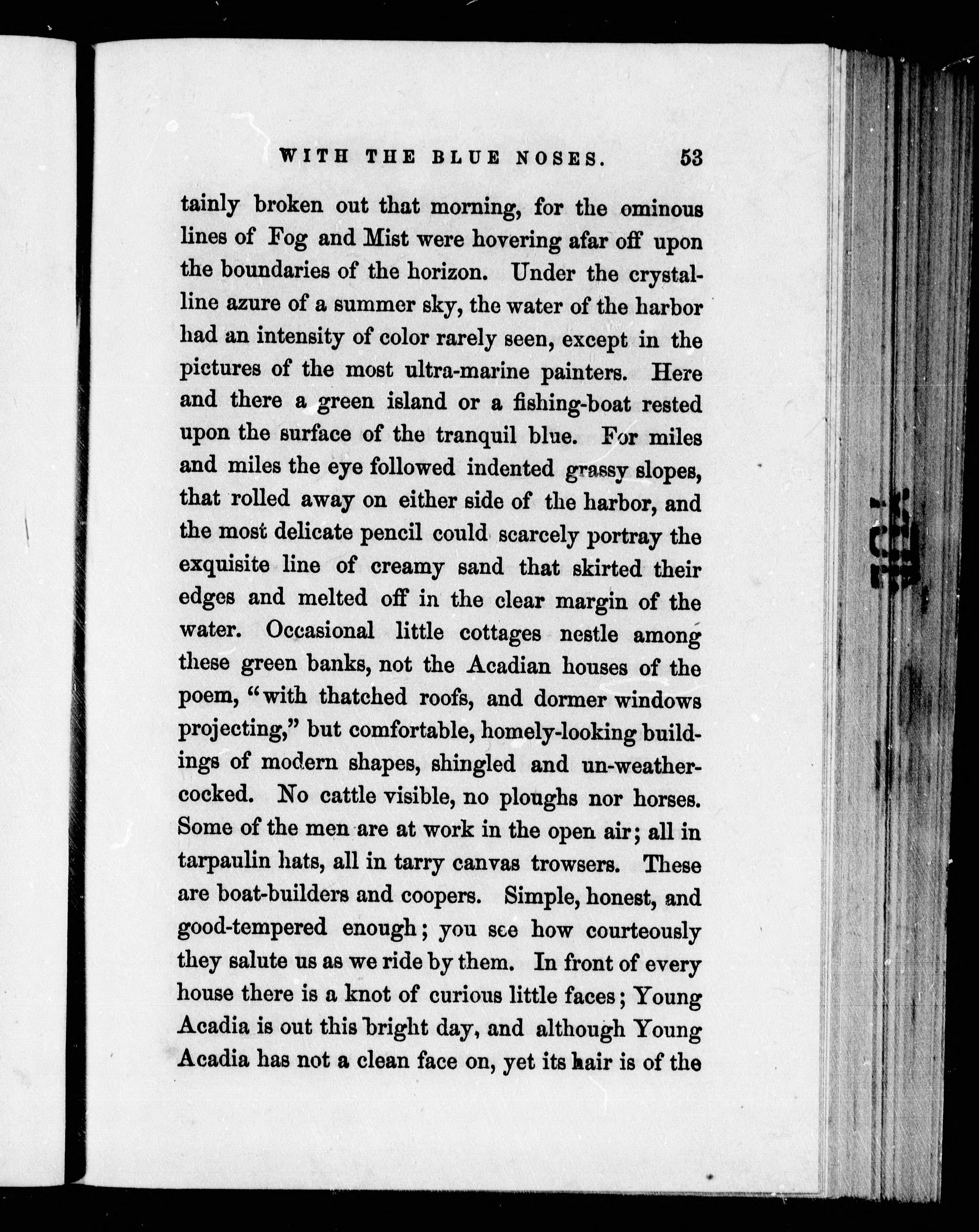 WITH THE BLUE NOSES. 53

tainly broken out that morning, for the ominous lines of Fog and Mist were hovering afar off upon the boundaries of the horizon. Under the crystalline azure of a summer sky, the water of the harbor had an intensity of color rarely seen, except in the pictures of the most ultra-marine painters. Here and there a green island or a fishing-boat rested upon the surface of the tranquil blue. For miles and miles the eye followed indented grassy slopes, that rolled away on either side of the harbor, and the most delicate pencil could scarcely portray the exquisite line of creamy sand that skirted their edges and melted off in the clear margin of the water. Occasional little cottages nestle among these green banks, not the Acadian houses of the poem, "with thatched roofs, and dormer windows projecting," but comfortable, homely-looking buildings of modern shapes, shingled and un-weathercocked. No cattle visible, no ploughs nor horses. Some of the men are at work in the open air; all in tarpaulin hats, all in tarry canvas trowsers. These are boat-builders and coopers. Simple, honest, and good-tempered enough; you see how courteously they salute us as we ride by them. In front of every house there is a knot of curious little faces; Young Acadia is out this bright day, and although Young Acadia has not a clean face on, yet its hair is of the